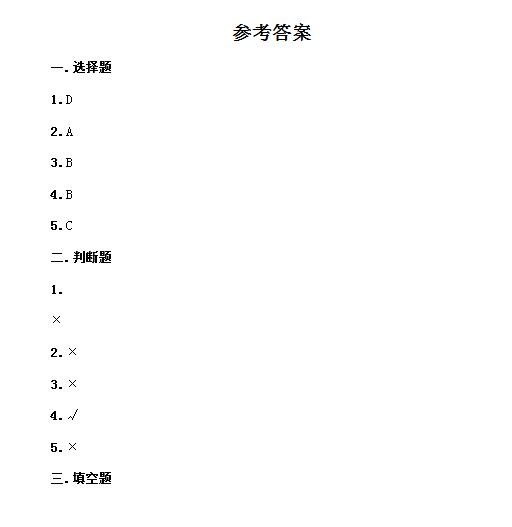 参考答案

一. 选择题

1. D

2. A

3. B

4. B

5. C

二. 判断题

1.

×

2. ×

3. ×

4. √

5. ×

三. 填空题